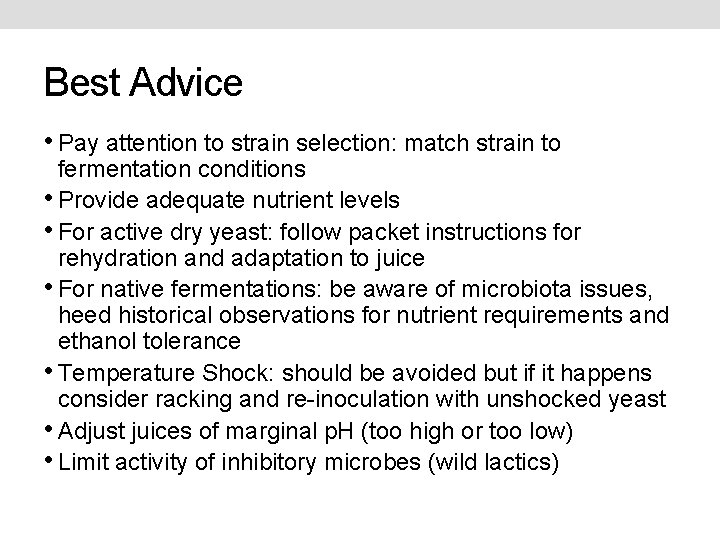 Best Advice

• Pay attention to strain selection: match strain to fermentation conditions
• Provide adequate nutrient levels
• For active dry yeast: follow packet instructions for rehydration and adaptation to juice
• For native fermentations: be aware of microbiota issues, heed historical observations for nutrient requirements and ethanol tolerance
• Temperature Shock: should be avoided but if it happens consider racking and re-inoculation with unshocked yeast
• Adjust juices of marginal pH (too high or too low)
• Limit activity of inhibitory microbes (wild lactics)